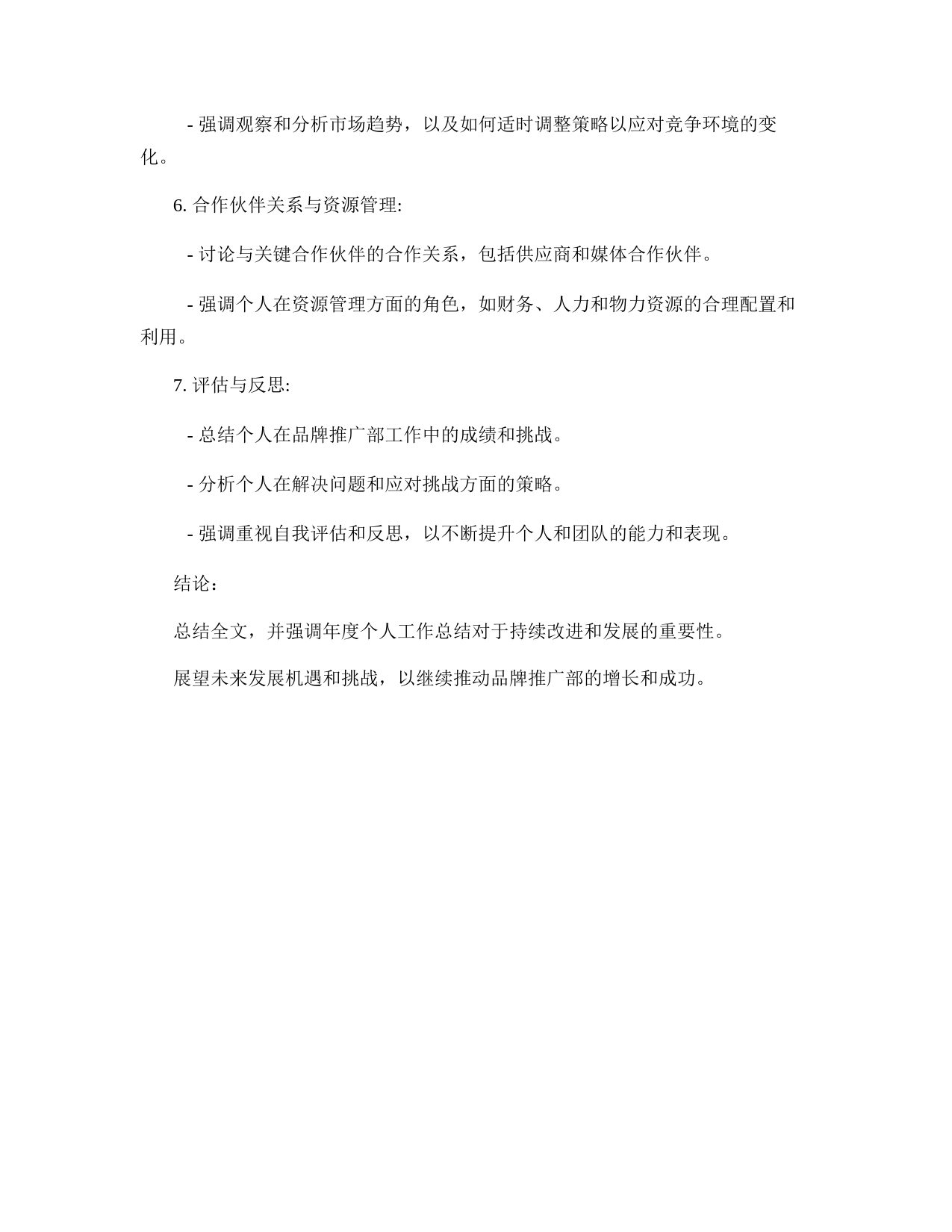 - 强调观察和分析市场趋势，以及如何适时调整策略以应对竞争环境的变化。

6. 合作伙伴关系与资源管理:

- 讨论与关键合作伙伴的合作关系，包括供应商和媒体合作伙伴。

- 强调个人在资源管理方面的角色，如财务、人力和物力资源的合理配置和利用。

7. 评估与反思:

- 总结个人在品牌推广部工作中的成绩和挑战。

- 分析个人在解决问题和应对挑战方面的策略。

- 强调重视自我评估和反思，以不断提升个人和团队的能力和表现。

结论：

总结全文，并强调年度个人工作总结对于持续改进和发展的重要性。

展望未来发展机遇和挑战，以继续推动品牌推广部的增长和成功。